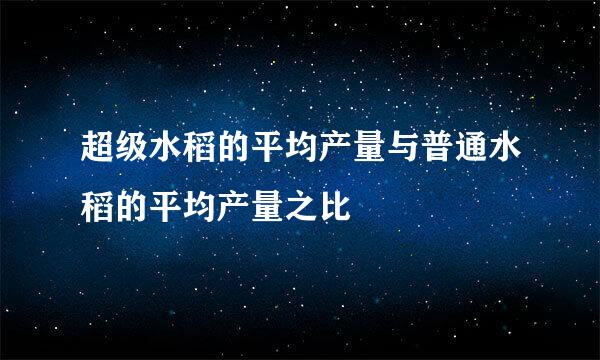 超级水稻的平均产量与普通水稻的平均产量之比